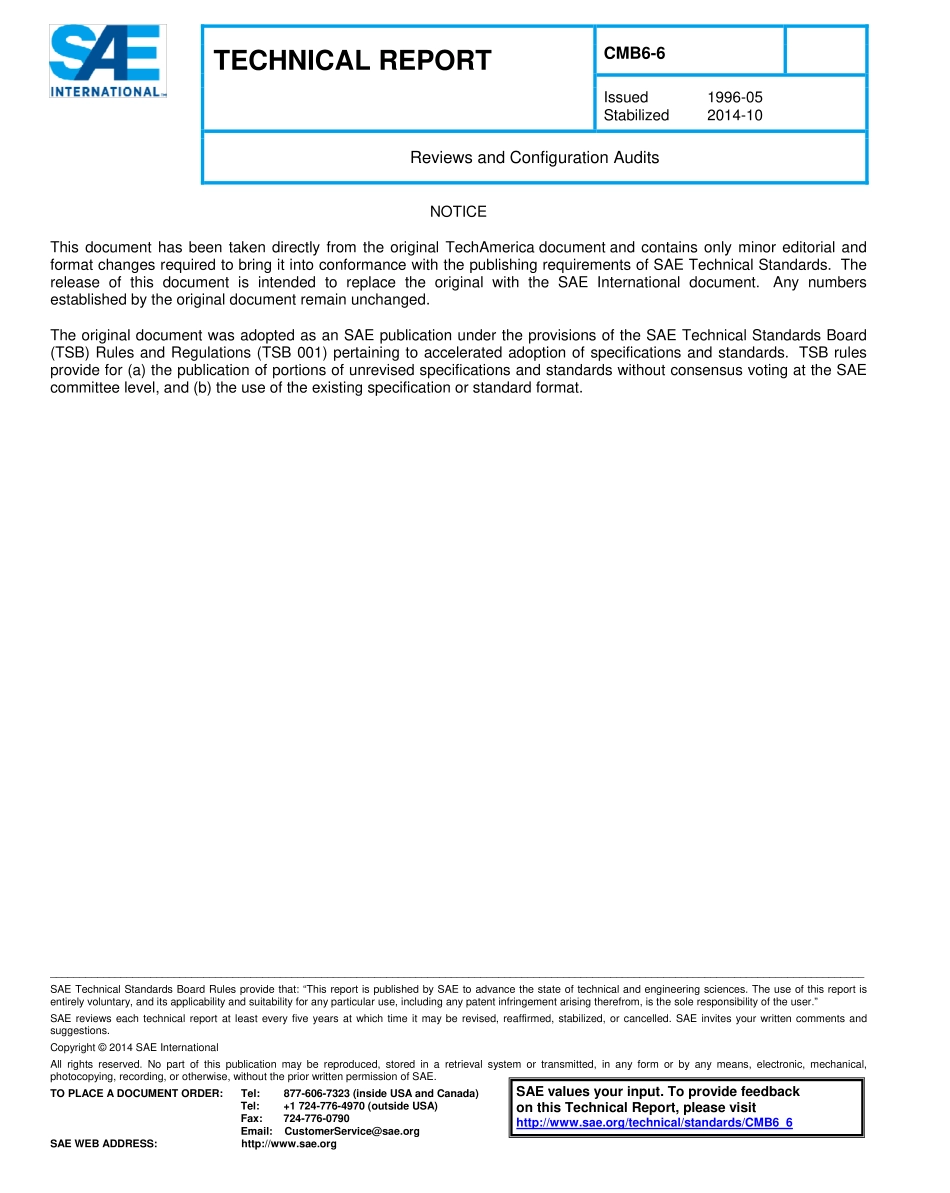 SAE INTERNATIONAL

TECHNICAL REPORT

CMB6-6

Issued 1996-05
Stabilized 2014-10

Reviews and Configuration Audits

NOTICE

This document has been taken directly from the original TechAmerica document and contains only minor editorial and format changes required to bring it into conformance with the publishing requirements of SAE Technical Standards. The release of this document is intended to replace the original with the SAE International document. Any numbers established by the original document remain unchanged.

The original document was adopted as an SAE publication under the provisions of the SAE Technical Standards Board (TSB) Rules and Regulations (TSB 001) pertaining to accelerated adoption of specifications and standards. TSB rules provide for (a) the publication of portions of unrevised specifications and standards without consensus voting at the SAE committee level, and (b) the use of the existing specification or standard format.

SAE Technical Standards Board Rules provide that: "This report is published by SAE to advance the state of technical and engineering sciences. The use of this report is entirely voluntary, and its applicability and suitability for any particular use, including any patent infringement arising therefrom, is the sole responsibility of the user."

SAE reviews each technical report at least every five years at which time it may be revised, reaffirmed, stabilized, or cancelled. SAE invites your written comments and suggestions.

Copyright © 2014 SAE International

All rights reserved. No part of this publication may be reproduced, stored in a retrieval system or transmitted, in any form or by any means, electronic, mechanical, photocopying, recording, or otherwise, without the prior written permission of SAE.

TO PLACE A DOCUMENT ORDER: Tel: 877-606-7323 (inside USA and Canada)
Tel: +1 724-776-4970 (outside USA)
Fax: 724-776-0790
Email: CustomerService@sae.org
SAE WEB ADDRESS: http://www.sae.org

SAE values your input. To provide feedback on this Technical Report, please visit
http://www.sae.org/technical/standards/CMB6_6